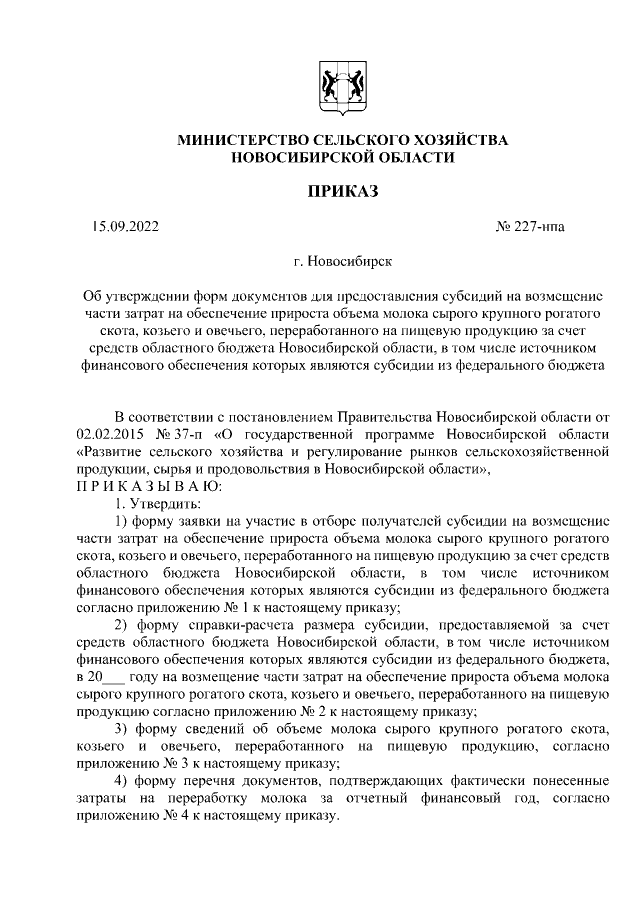 МИНИСТЕРСТВО СЕЛЬСКОГО ХОЗЯЙСТВА НОВОСИБИРСКОЙ ОБЛАСТИ

ПРИКАЗ

15.09.2022

№ 227-нпа

г. Новосибирск

Об утверждении форм документов для предоставления субсидий на возмещение части затрат на обеспечение прироста объема молока сырого крупного рогатого скота, козьего и овечьего, переработанного на пищевую продукцию за счет средств областного бюджета Новосибирской области, в том числе источником финансового обеспечения которых являются субсидии из федерального бюджета

В соответствии с постановлением Правительства Новосибирской области от 02.02.2015 № 37-п «О государственной программе Новосибирской области «Развитие сельского хозяйства и регулирование рынков сельскохозяйственной продукции, сырья и продовольствия в Новосибирской области»,
П Р И К А З Ы В А Ю:

1. Утвердить:

1) форму заявки на участие в отборе получателей субсидии на возмещение части затрат на обеспечение прироста объема молока сырого крупного рогатого скота, козьего и овечьего, переработанного на пищевую продукцию за счет средств областного бюджета Новосибирской области, в том числе источником финансового обеспечения которых являются субсидии из федерального бюджета согласно приложению № 1 к настоящему приказу;

2) форму справки-расчета размера субсидии, предоставляемой за счет средств областного бюджета Новосибирской области, в том числе источником финансового обеспечения которых являются субсидии из федерального бюджета, в 20___ году на возмещение части затрат на обеспечение прироста объема молока сырого крупного рогатого скота, козьего и овечьего, переработанного на пищевую продукцию согласно приложению № 2 к настоящему приказу;

3) форму сведений об объеме молока сырого крупного рогатого скота, козьего и овечьего, переработанного на пищевую продукцию, согласно приложению № 3 к настоящему приказу;

4) форму перечня документов, подтверждающих фактически понесенные затраты на переработку молока за отчетный финансовый год, согласно приложению № 4 к настоящему приказу.